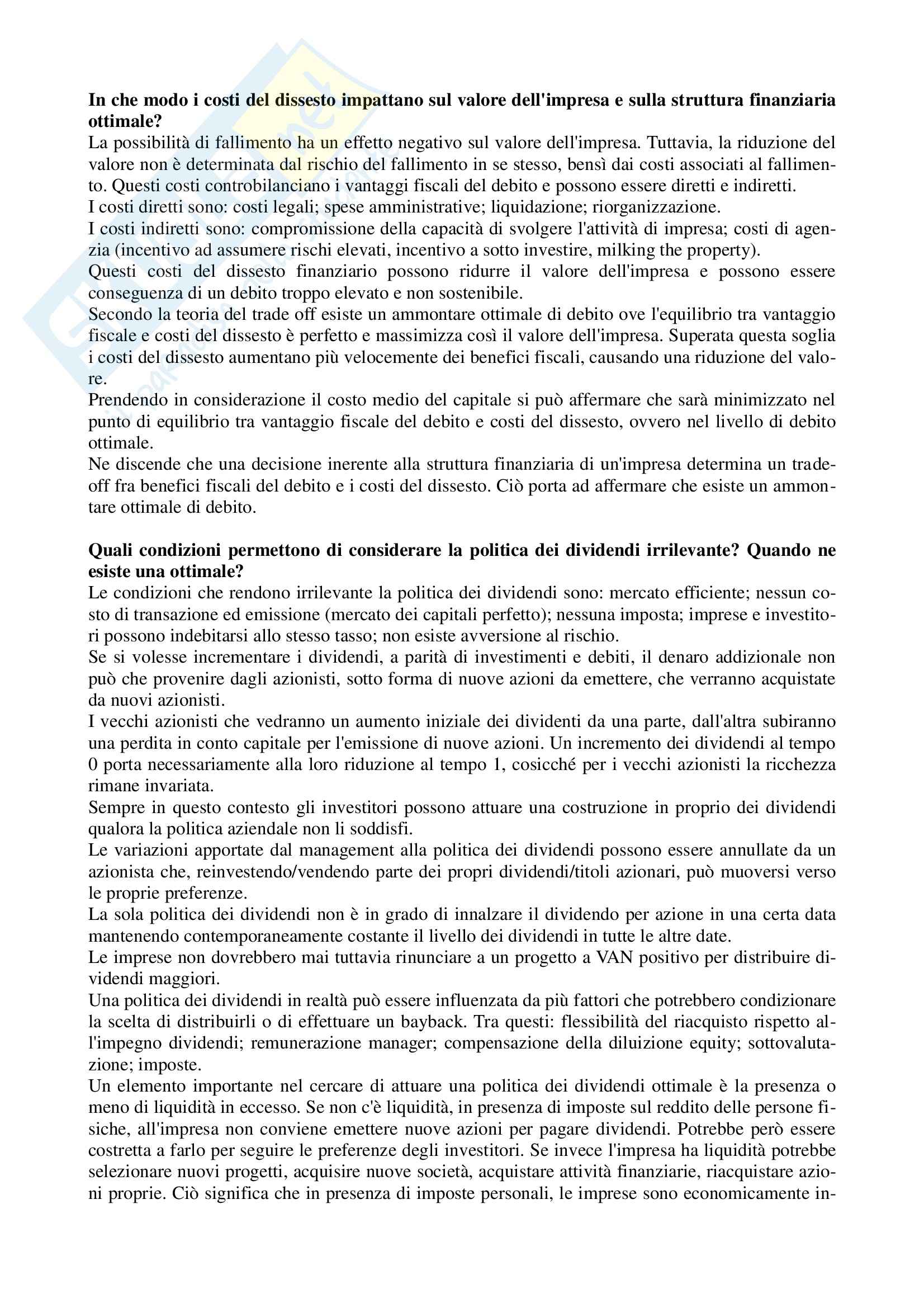 **In che modo i costi del dissesto impattano sul valore dell'impresa e sulla struttura finanziaria ottimale?**
La possibilità di fallimento ha un effetto negativo sul valore dell'impresa. Tuttavia, la riduzione del valore non è determinata dal rischio del fallimento in se stesso, bensì dai costi associati al fallimento. Questi costi controbilanciano i vantaggi fiscali del debito e possono essere diretti e indiretti.
I costi diretti sono: costi legali; spese amministrative; liquidazione; riorganizzazione.
I costi indiretti sono: compromissione della capacità di svolgere l'attività di impresa; costi di agenzia (incentivo ad assumere rischi elevati, incentivo a sotto investire, milking the property).
Questi costi del dissesto finanziario possono ridurre il valore dell'impresa e possono essere conseguenza di un debito troppo elevato e non sostenibile.
Secondo la teoria del trade off esiste un ammontare ottimale di debito ove l'equilibrio tra vantaggio fiscale e costi del dissesto è perfetto e massimizza così il valore dell'impresa. Superata questa soglia i costi del dissesto aumentano più velocemente dei benefici fiscali, causando una riduzione del valore.
Prendendo in considerazione il costo medio del capitale si può affermare che sarà minimizzato nel punto di equilibrio tra vantaggio fiscale del debito e costi del dissesto, ovvero nel livello di debito ottimale.
Ne discende che una decisione inerente alla struttura finanziaria di un'impresa determina un tradeoff fra benefici fiscali del debito e i costi del dissesto. Ciò porta ad affermare che esiste un ammontare ottimale di debito.

**Quali condizioni permettono di considerare la politica dei dividendi irrilevante? Quando ne esiste una ottimale?**
Le condizioni che rendono irrilevante la politica dei dividendi sono: mercato efficiente; nessun costo di transazione ed emissione (mercato dei capitali perfetto); nessuna imposta; imprese e investitori possono indebitarsi allo stesso tasso; non esiste avversione al rischio.
Se si volesse incrementare i dividendi, a parità di investimenti e debiti, il denaro addizionale non può che provenire dagli azionisti, sotto forma di nuove azioni da emettere, che verranno acquistate da nuovi azionisti.
I vecchi azionisti che vedranno un aumento iniziale dei dividenti da una parte, dall'altra subiranno una perdita in conto capitale per l'emissione di nuove azioni. Un incremento dei dividendi al tempo 0 porta necessariamente alla loro riduzione al tempo 1, cosicché per i vecchi azionisti la ricchezza rimane invariata.
Sempre in questo contesto gli investitori possono attuare una costruzione in proprio dei dividendi qualora la politica aziendale non li soddisfi.
Le variazioni apportate dal management alla politica dei dividendi possono essere annullate da un azionista che, reinvestendo/vendendo parte dei propri dividendi/titoli azionari, può muoversi verso le proprie preferenze.
La sola politica dei dividendi non è in grado di innalzare il dividendo per azione in una certa data mantenendo contemporaneamente costante il livello dei dividendi in tutte le altre date.
Le imprese non dovrebbero mai tuttavia rinunciare a un progetto a VAN positivo per distribuire dividendi maggiori.
Una politica dei dividendi in realtà può essere influenzata da più fattori che potrebbero condizionare la scelta di distribuirli o di effettuare un bayback. Tra questi: flessibilità del riacquisto rispetto all'impegno dividendi; remunerazione manager; compensazione della diluizione equity; sottovalutazione; imposte.
Un elemento importante nel cercare di attuare una politica dei dividendi ottimale è la presenza o meno di liquidità in eccesso. Se non c'è liquidità, in presenza di imposte sul reddito delle persone fisiche, all'impresa non conviene emettere nuove azioni per pagare dividendi. Potrebbe però essere costretta a farlo per seguire le preferenze degli investitori. Se invece l'impresa ha liquidità potrebbe selezionare nuovi progetti, acquisire nuove società, acquistare attività finanziarie, riacquistare azioni proprie. Ciò significa che in presenza di imposte personali, le imprese sono economicamente in-